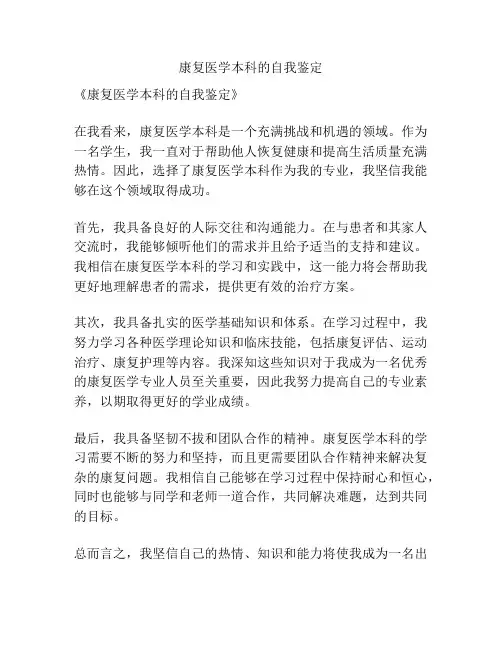 康复医学本科的自我鉴定

《康复医学本科的自我鉴定》

在我看来，康复医学本科是一个充满挑战和机遇的领域。作为一名学生，我一直对于帮助他人恢复健康和提高生活质量充满热情。因此，选择了康复医学本科作为我的专业，我坚信我能够在这个领域取得成功。

首先，我具备良好的人际交往和沟通能力。在与患者和其家人交流时，我能够倾听他们的需求并且给予适当的支持和建议。我相信在康复医学本科的学习和实践中，这一能力将会帮助我更好地理解患者的需求，提供更有效的治疗方案。

其次，我具备扎实的医学基础知识和体系。在学习过程中，我努力学习各种医学理论知识和临床技能，包括康复评估、运动治疗、康复护理等内容。我深知这些知识对于我成为一名优秀的康复医学专业人员至关重要，因此我努力提高自己的专业素养，以期取得更好的学业成绩。

最后，我具备坚韧不拔和团队合作的精神。康复医学本科的学习需要不断的努力和坚持，而且更需要团队合作精神来解决复杂的康复问题。我相信自己能够在学习过程中保持耐心和恒心，同时也能够与同学和老师一道合作，共同解决难题，达到共同的目标。

总而言之，我坚信自己的热情、知识和能力将使我成为一名出